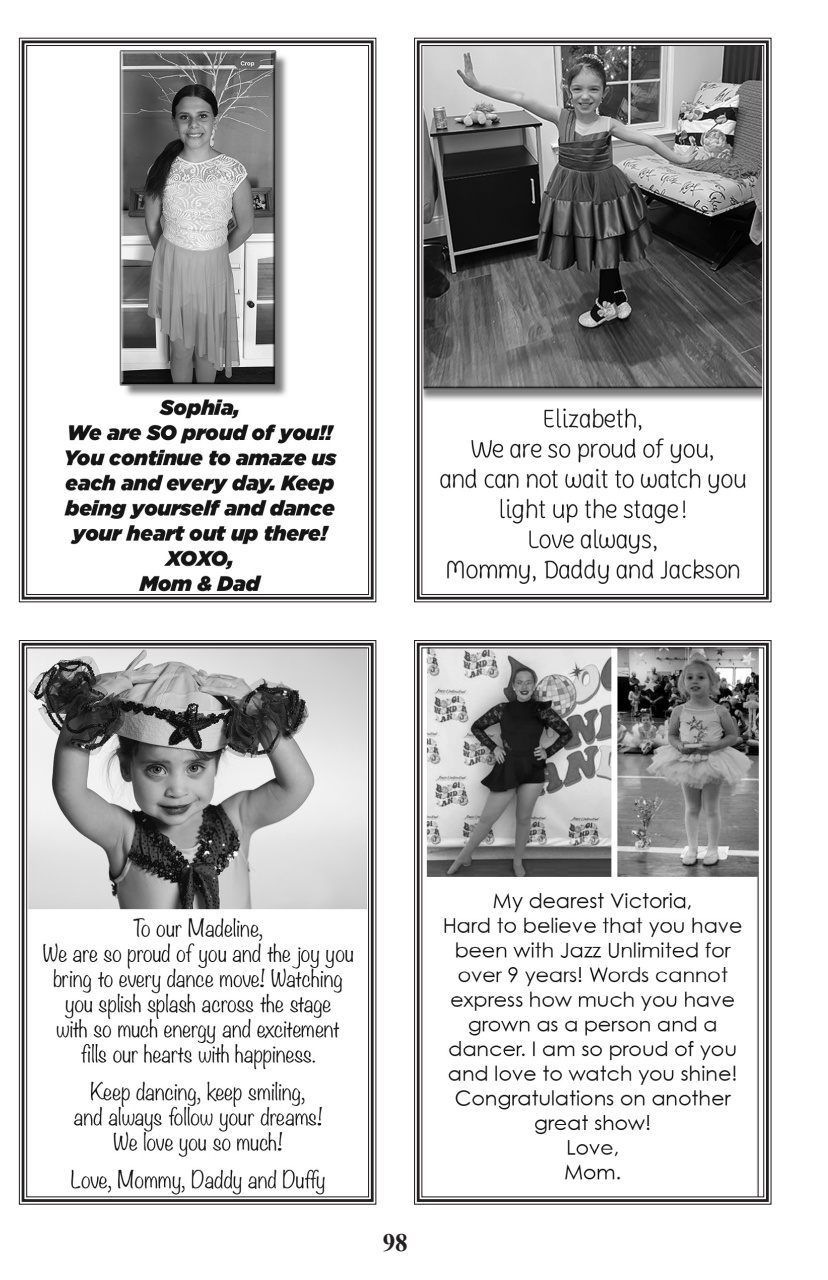 Crop

Sophia,
We are SO proud of you!! You continue to amaze us each and every day. Keep being yourself and dance your heart out up there!
XOXO,
Mom & Dad

Elizabeth,
We are so proud of you, and can not wait to watch you light up the stage!
Love always,
Mommy, Daddy and Jackson

To our Madeline,
We are so proud of you and the joy you bring to every dance move! Watching you splish splash across the stage with so much energy and excitement fills our hearts with happiness.

Keep dancing, keep smiling, and always follow your dreams!
We love you so much!

Love, Mommy, Daddy and Duffy

My dearest Victoria,
Hard to believe that you have been with Jazz Unlimited for over 9 years! Words cannot express how much you have grown as a person and a dancer. I am so proud of you and love to watch you shine! Congratulations on another great show!
Love,
Mom.

98